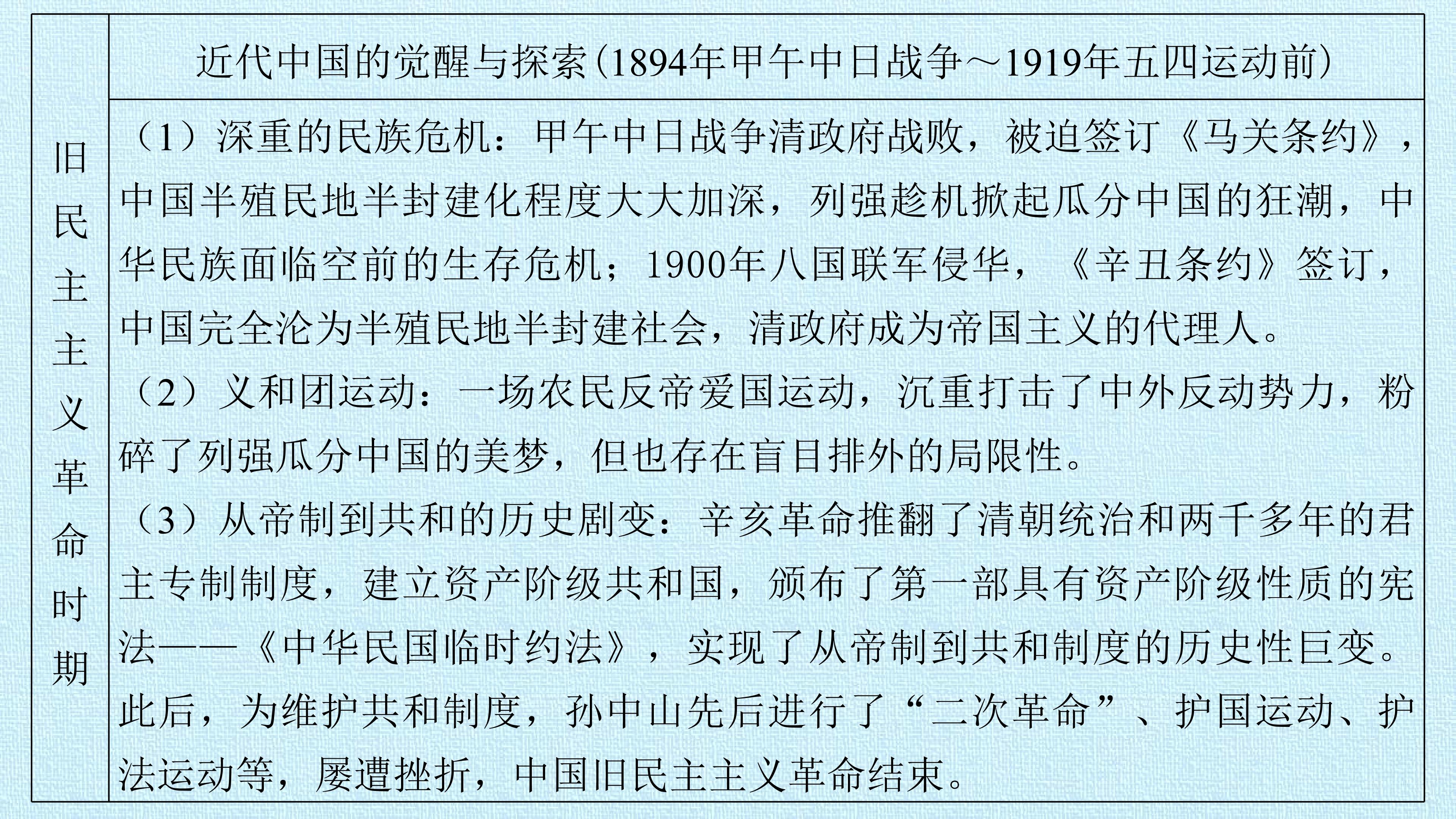 | 旧民主主义革命时期 | 近代中国的觉醒与探索(1894年甲午中日战争～1919年五四运动前) |
|---|---|
| | （1）深重的民族危机：甲午中日战争清政府战败，被迫签订《马关条约》，中国半殖民地半封建化程度大大加深，列强趁机掀起瓜分中国的狂潮，中华民族面临空前的生存危机；1900年八国联军侵华，《辛丑条约》签订，中国完全沦为半殖民地半封建社会，清政府成为帝国主义的代理人。<br>（2）义和团运动：一场农民反帝爱国运动，沉重打击了中外反动势力，粉碎了列强瓜分中国的美梦，但也存在盲目排外的局限性。<br>（3）从帝制到共和的历史剧变：辛亥革命推翻了清朝统治和两千多年的君主专制制度，建立资产阶级共和国，颁布了第一部具有资产阶级性质的宪法——《中华民国临时约法》，实现了从帝制到共和制度的历史性巨变。此后，为维护共和制度，孙中山先后进行了“二次革命”、护国运动、护法运动等，屡遭挫折，中国旧民主主义革命结束。 |